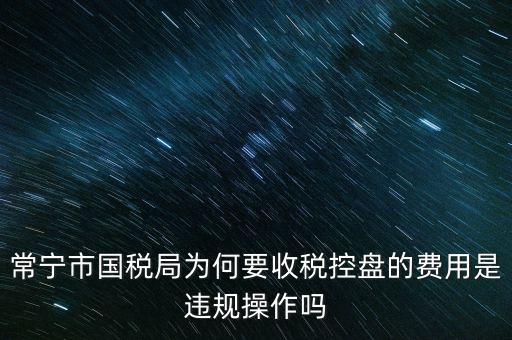 常宁市国税局为何要收税控盘的费用是违规操作吗